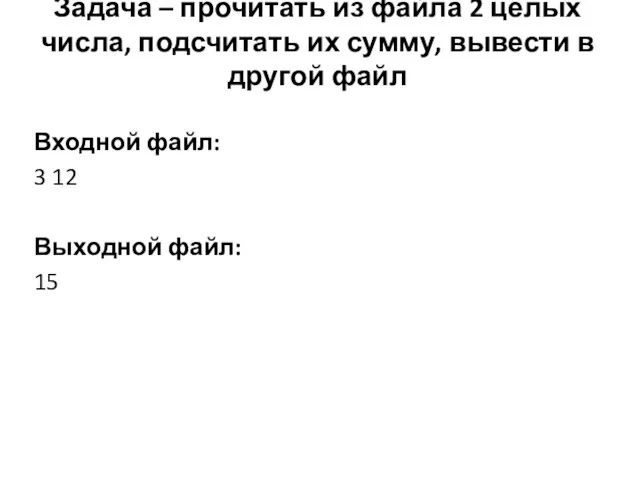 Задача – прочитать из файла 2 целых числа, подсчитать их сумму, вывести в другой файл

Входной файл:
3 12

Выходной файл:
15